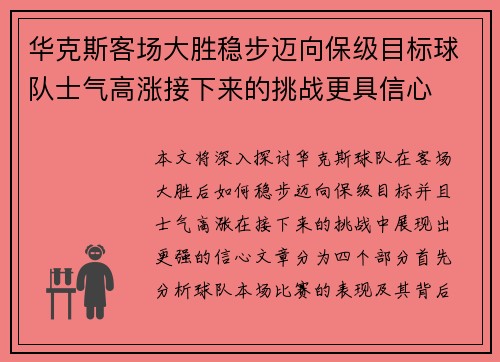 华克斯客场大胜稳步迈向保级目标球队士气高涨接下来的挑战更具信心

本文将深入探讨华克斯球队在客场大胜后如何稳步迈向保级目标并且士气高涨在接下来的挑战中展现出更强的信心文章分为四个部分首先分析球队本场比赛的表现及其背后